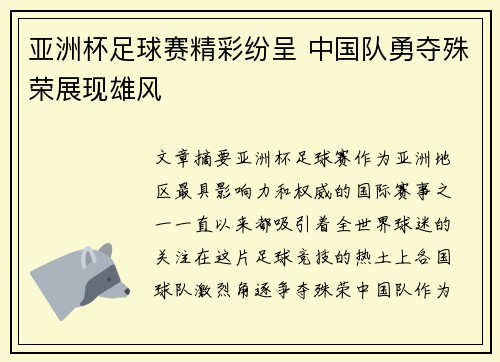 亚洲杯足球赛精彩纷呈 中国队勇夺殊荣展现雄风

文章摘要亚洲杯足球赛作为亚洲地区最具影响力和权威的国际赛事之一一直以来都吸引着全世界球迷的关注在这片足球竞技的热土上各国球队激烈角逐争夺殊荣中国队作为